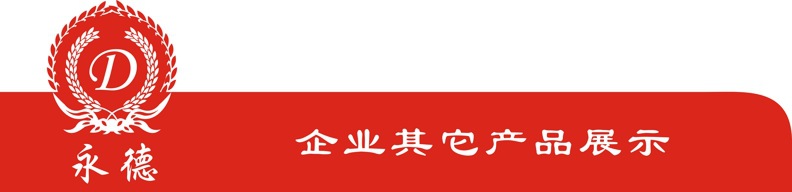 D
永德

企业其它产品展示